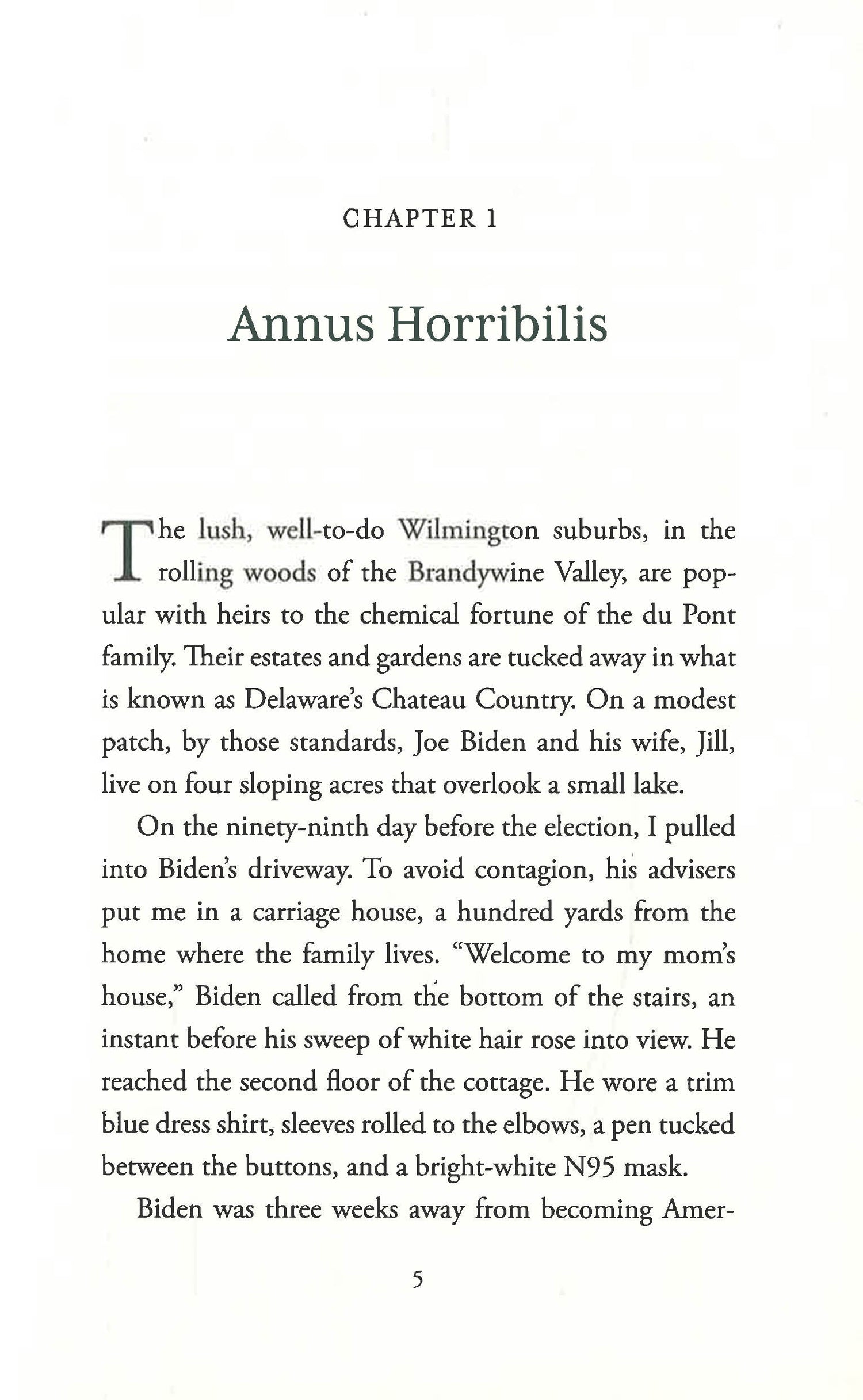 CHAPTER 1

Annus Horribilis

The lush, well-to-do Wilmington suburbs, in the rolling woods of the Brandywine Valley, are popular with heirs to the chemical fortune of the du Pont family. Their estates and gardens are tucked away in what is known as Delaware's Chateau Country. On a modest patch, by those standards, Joe Biden and his wife, Jill, live on four sloping acres that overlook a small lake.

On the ninety-ninth day before the election, I pulled into Biden's driveway. To avoid contagion, his advisers put me in a carriage house, a hundred yards from the home where the family lives. "Welcome to my mom's house," Biden called from the bottom of the stairs, an instant before his sweep of white hair rose into view. He reached the second floor of the cottage. He wore a trim blue dress shirt, sleeves rolled to the elbows, a pen tucked between the buttons, and a bright-white N95 mask.

Biden was three weeks away from becoming Amer-

5